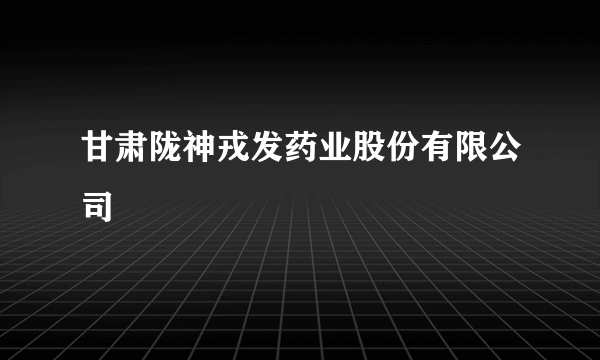 甘肃陇神戎发药业股份有限公司